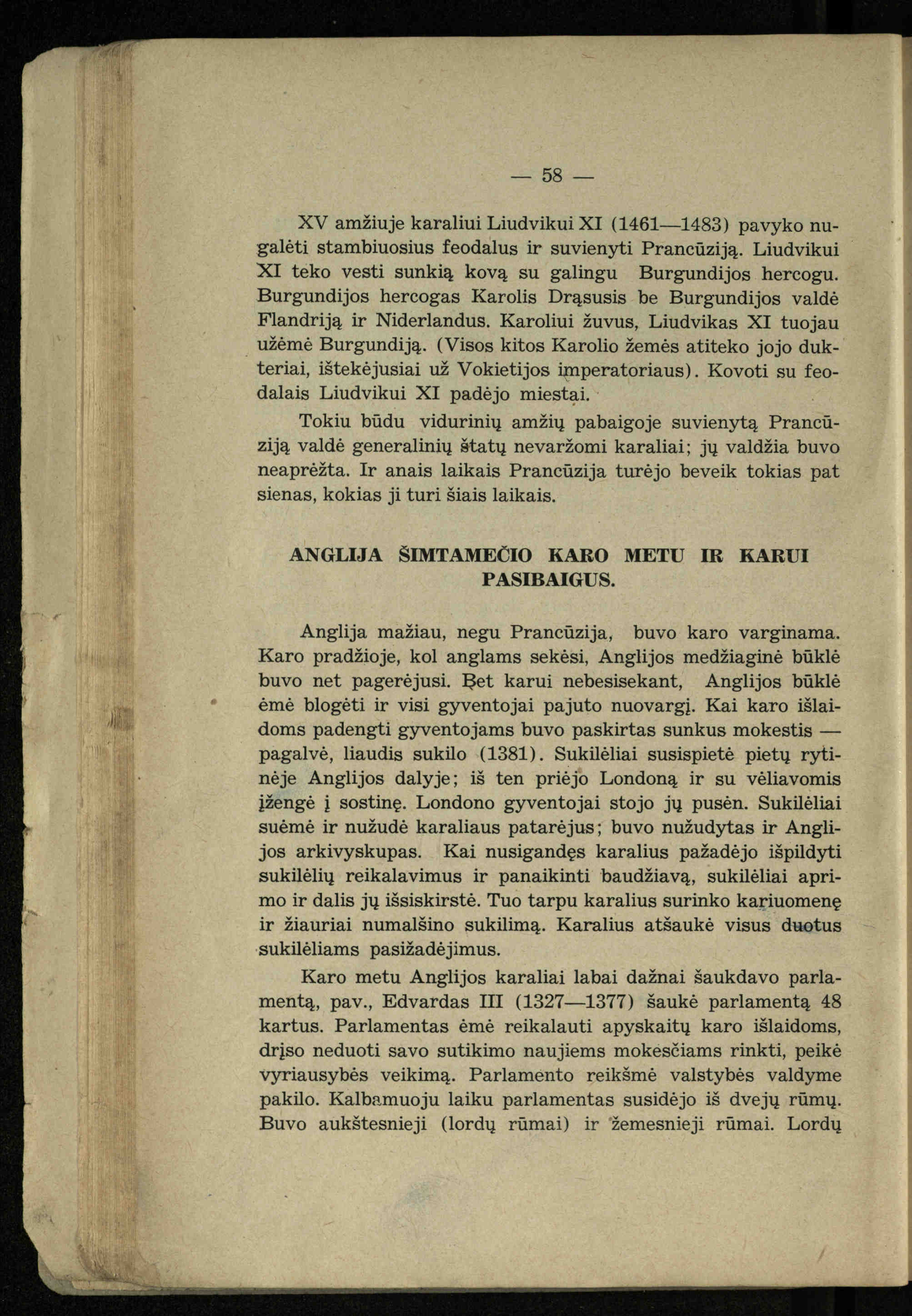 — 58 —

XV amžiuje karaliui Liudvikui XI (1461—1483) pavyko nugalėti stambiuosius feodalus ir suvienyti Prancūziją. Liudvikui XI teko vesti sunkią kovą su galingu Burgundijos hercogu. Burgundijos hercogas Karolis Drąsusis be Burgundijos valdė Flandriją ir Niderlandus. Karoliui žuvus, Liudvikas XI tuojau užėmė Burgundiją. (Visos kitos Karolio žemės atiteko jojo dukteriai, ištekėjusiai už Vokietijos imperatoriaus). Kovoti su feodalais Liudvikui XI padėjo miestai.

Tokiu būdu vidurinių amžių pabaigoje suvienytą Prancūziją valdė generalinių štatų nevaržomi karaliai; jų valdžia buvo neaprėžta. Ir anais laikais Prancūzija turėjo beveik tokias pat sienas, kokias ji turi šiais laikais.

ANGLIJA ŠIMTAMEČIO KARO METU IR KARUI PASIBAIGUS.

Anglija mažiau, negu Prancūzija, buvo karo varginama. Karo pradžioje, kol anglams sekėsi, Anglijos medžiaginė būklė buvo net pagerėjusi. Bet karui nebesisekant, Anglijos būklė ėmė blogėti ir visi gyventojai pajuto nuovargį. Kai karo išlaidoms padengti gyventojams buvo paskirtas sunkus mokestis — pagalvė, liaudis sukilo (1381). Sukilėliai susispietė pietų rytinėje Anglijos dalyje; iš ten priėjo Londoną ir su vėliavomis įžengė į sostinę. Londono gyventojai stojo jų pusėn. Sukilėliai suėmė ir nužudė karaliaus patarėjus; buvo nužudytas ir Anglijos arkivyskupas. Kai nusigandęs karalius pažadėjo išpildyti sukilėlių reikalavimus ir panaikinti baudžiavą, sukilėliai aprimo ir dalis jų išsiskirstė. Tuo tarpu karalius surinko kariuomenę ir žiauriai numalšino sukilimą. Karalius atšaukė visus duotus sukilėliams pasižadėjimus.

Karo metu Anglijos karaliai labai dažnai šaukdavo parlamentą, pav., Edvardas III (1327—1377) šaukė parlamentą 48 kartus. Parlamentas ėmė reikalauti apyskaitų karo išlaidoms, drįso neduoti savo sutikimo naujiems mokesčiams rinkti, peikė vyriausybės veikimą. Parlamento reikšmė valstybės valdyme pakilo. Kalbamuoju laiku parlamentas susidėjo iš dvejų rūmų. Buvo aukštesnieji (lordų rūmai) ir žemesnieji rūmai. Lordų